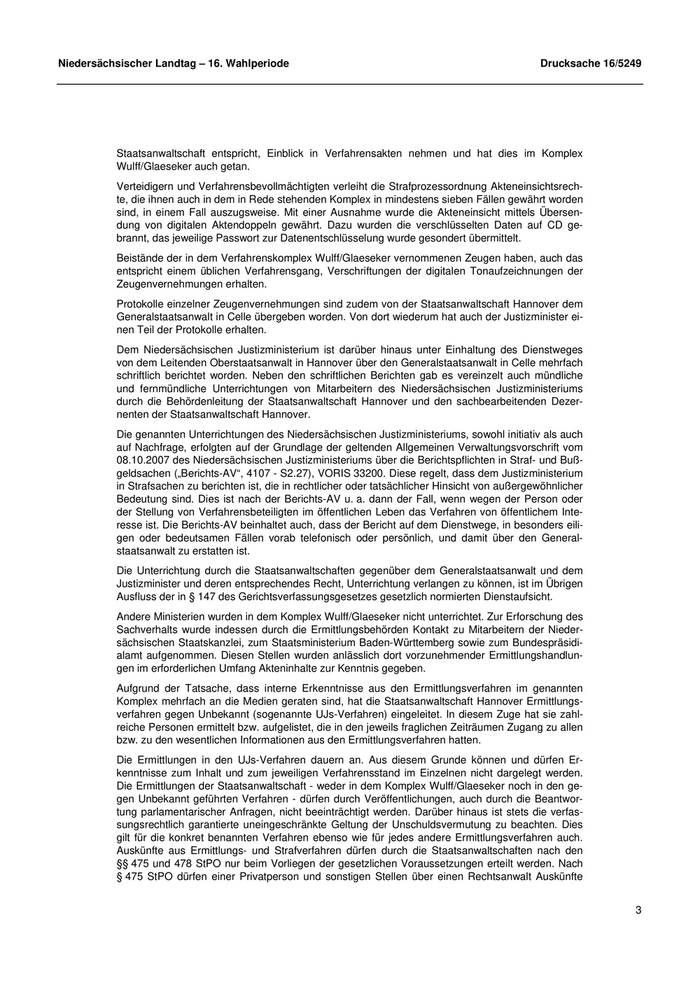 Niedersächsischer Landtag – 16. Wahlperiode

Drucksache 16/5249

Staatsanwaltschaft entspricht, Einblick in Verfahrensakten nehmen und hat dies im Komplex Wulff/Glaeseker auch getan.

Verteidigern und Verfahrensbevollmächtigten verleiht die Strafprozessordnung Akteneinsichtsrechte, die ihnen auch in dem in Rede stehenden Komplex in mindestens sieben Fällen gewährt worden sind, in einem Fall auszugsweise. Mit einer Ausnahme wurde die Akteneinsicht mittels Übersendung von digitalen Aktendoppeln gewährt. Dazu wurden die verschlüsselten Daten auf CD gebrannt, das jeweilige Passwort zur Datenentschlüsselung wurde gesondert übermittelt.

Beistände der in dem Verfahrenskomplex Wulff/Glaeseker vernommenen Zeugen haben, auch das entspricht einem üblichen Verfahrensgang, Verschriftungen der digitalen Tonaufzeichnungen der Zeugenvernehmungen erhalten.

Protokolle einzelner Zeugenvernehmungen sind zudem von der Staatsanwaltschaft Hannover dem Generalstaatsanwalt in Celle übergeben worden. Von dort wiederum hat auch der Justizminister einen Teil der Protokolle erhalten.

Dem Niedersächsischen Justizministerium ist darüber hinaus unter Einhaltung des Dienstweges von dem Leitenden Oberstaatsanwalt in Hannover über den Generalstaatsanwalt in Celle mehrfach schriftlich berichtet worden. Neben den schriftlichen Berichten gab es vereinzelt auch mündliche und fernmündliche Unterrichtungen von Mitarbeitern des Niedersächsischen Justizministeriums durch die Behördenleitung der Staatsanwaltschaft Hannover und den sachbearbeitenden Dezernenten der Staatsanwaltschaft Hannover.

Die genannten Unterrichtungen des Niedersächsischen Justizministeriums, sowohl initiativ als auch auf Nachfrage, erfolgten auf der Grundlage der geltenden Allgemeinen Verwaltungsvorschrift vom 08.10.2007 des Niedersächsischen Justizministeriums über die Berichtspflichten in Straf- und Bußgeldsachen („Berichts-AV“, 4107 - S2.27), VORIS 33200. Diese regelt, dass dem Justizministerium in Strafsachen zu berichten ist, die in rechtlicher oder tatsächlicher Hinsicht von außergewöhnlicher Bedeutung sind. Dies ist nach der Berichts-AV u. a. dann der Fall, wenn wegen der Person oder der Stellung von Verfahrensbeteiligten im öffentlichen Leben das Verfahren von öffentlichem Interesse ist. Die Berichts-AV beinhaltet auch, dass der Bericht auf dem Dienstwege, in besonders eiligen oder bedeutsamen Fällen vorab telefonisch oder persönlich, und damit über den Generalstaatsanwalt zu erstatten ist.

Die Unterrichtung durch die Staatsanwaltschaften gegenüber dem Generalstaatsanwalt und dem Justizminister und deren entsprechendes Recht, Unterrichtung verlangen zu können, ist im Übrigen Ausfluss der in § 147 des Gerichtsverfassungsgesetzes gesetzlich normierten Dienstaufsicht.

Andere Ministerien wurden in dem Komplex Wulff/Glaeseker nicht unterrichtet. Zur Erforschung des Sachverhalts wurde indessen durch die Ermittlungsbehörden Kontakt zu Mitarbeitern der Niedersächsischen Staatskanzlei, zum Staatsministerium Baden-Württemberg sowie zum Bundespräsidialamt aufgenommen. Diesen Stellen wurden anlässlich dort vorzunehmender Ermittlungshandlungen im erforderlichen Umfang Akteninhalte zur Kenntnis gegeben.

Aufgrund der Tatsache, dass interne Erkenntnisse aus den Ermittlungsverfahren im genannten Komplex mehrfach an die Medien geraten sind, hat die Staatsanwaltschaft Hannover Ermittlungsverfahren gegen Unbekannt (sogenannte UJs-Verfahren) eingeleitet. In diesem Zuge hat sie zahlreiche Personen ermittelt bzw. aufgelistet, die in den jeweils fraglichen Zeiträumen Zugang zu allen bzw. zu den wesentlichen Informationen aus den Ermittlungsverfahren hatten.

Die Ermittlungen in den UJs-Verfahren dauern an. Aus diesem Grunde können und dürfen Erkenntnisse zum Inhalt und zum jeweiligen Verfahrensstand im Einzelnen nicht dargelegt werden. Die Ermittlungen der Staatsanwaltschaft - weder in dem Komplex Wulff/Glaeseker noch in den gegen Unbekannt geführten Verfahren - dürfen durch Veröffentlichungen, auch durch die Beantwortung parlamentarischer Anfragen, nicht beeinträchtigt werden. Darüber hinaus ist stets die verfassungsrechtlich garantierte uneingeschränkte Geltung der Unschuldsvermutung zu beachten. Dies gilt für die konkret benannten Verfahren ebenso wie für jedes andere Ermittlungsverfahren auch. Auskünfte aus Ermittlungs- und Strafverfahren dürfen durch die Staatsanwaltschaften nach den §§ 475 und 478 StPO nur beim Vorliegen der gesetzlichen Voraussetzungen erteilt werden. Nach § 475 StPO dürfen einer Privatperson und sonstigen Stellen über einen Rechtsanwalt Auskünfte

3